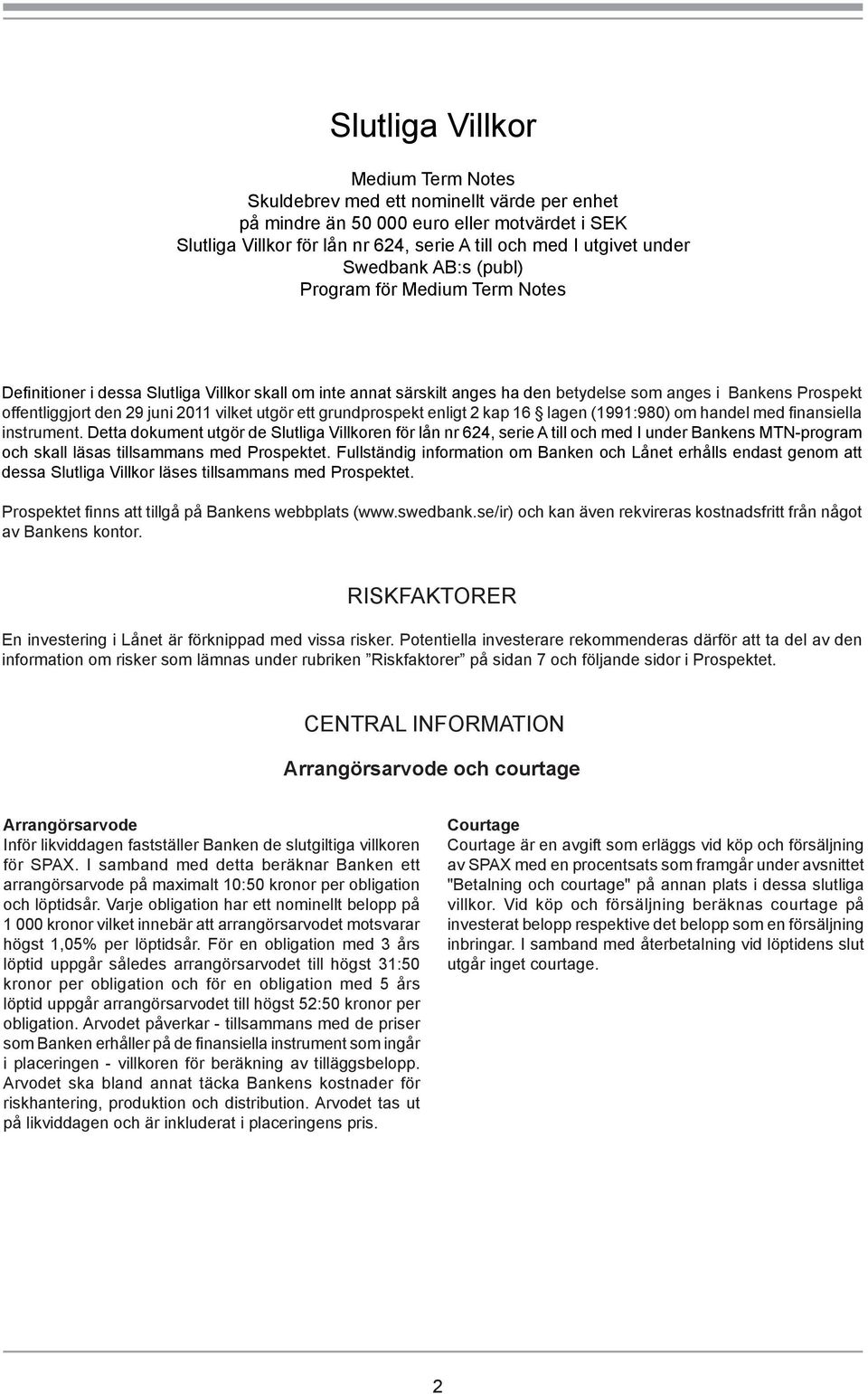 Slutliga Villkor

Medium Term Notes
Skuldebrev med ett nominellt värde per enhet
på mindre än 50 000 euro eller motvärdet i SEK
Slutliga Villkor för lån nr 624, serie A till och med I utgivet under
Swedbank AB:s (publ)
Program för Medium Term Notes

Definitioner i dessa Slutliga Villkor skall om inte annat särskilt anges ha den betydelse som anges i Bankens Prospekt offentliggjort den 29 juni 2011 vilket utgör ett grundprospekt enligt 2 kap 16 § lagen (1991:980) om handel med finansiella instrument. Detta dokument utgör de Slutliga Villkoren för lån nr 624, serie A till och med I under Bankens MTN-program och skall läsas tillsammans med Prospektet. Fullständig information om Banken och Lånet erhålls endast genom att dessa Slutliga Villkor läses tillsammans med Prospektet.

Prospektet finns att tillgå på Bankens webbplats (www.swedbank.se/ir) och kan även rekvireras kostnadsfritt från något av Bankens kontor.

RISKFAKTORER

En investering i Lånet är förknippad med vissa risker. Potentiella investerare rekommenderas därför att ta del av den information om risker som lämnas under rubriken ”Riskfaktorer” på sidan 7 och följande sidor i Prospektet.

CENTRAL INFORMATION

Arrangörsarvode och courtage

Arrangörsarvode
Inför likviddagen fastställer Banken de slutgiltiga villkoren för SPAX. I samband med detta beräknar Banken ett arrangörsarvode på maximalt 10:50 kronor per obligation och löptidsår. Varje obligation har ett nominellt belopp på 1 000 kronor vilket innebär att arrangörsarvodet motsvarar högst 1,05% per löptidsår. För en obligation med 3 års löptid uppgår således arrangörsarvodet till högst 31:50 kronor per obligation och för en obligation med 5 års löptid uppgår arrangörsarvodet till högst 52:50 kronor per obligation. Arvodet påverkar - tillsammans med de priser som Banken erhåller på de finansiella instrument som ingår i placeringen - villkoren för beräkning av tilläggsbelopp. Arvodet ska bland annat täcka Bankens kostnader för riskhantering, produktion och distribution. Arvodet tas ut på likviddagen och är inkluderat i placeringens pris.

Courtage
Courtage är en avgift som erläggs vid köp och försäljning av SPAX med en procentsats som framgår under avsnittet "Betalning och courtage" på annan plats i dessa slutliga villkor. Vid köp och försäljning beräknas courtage på investerat belopp respektive det belopp som en försäljning inbringar. I samband med återbetalning vid löptidens slut utgår inget courtage.

2